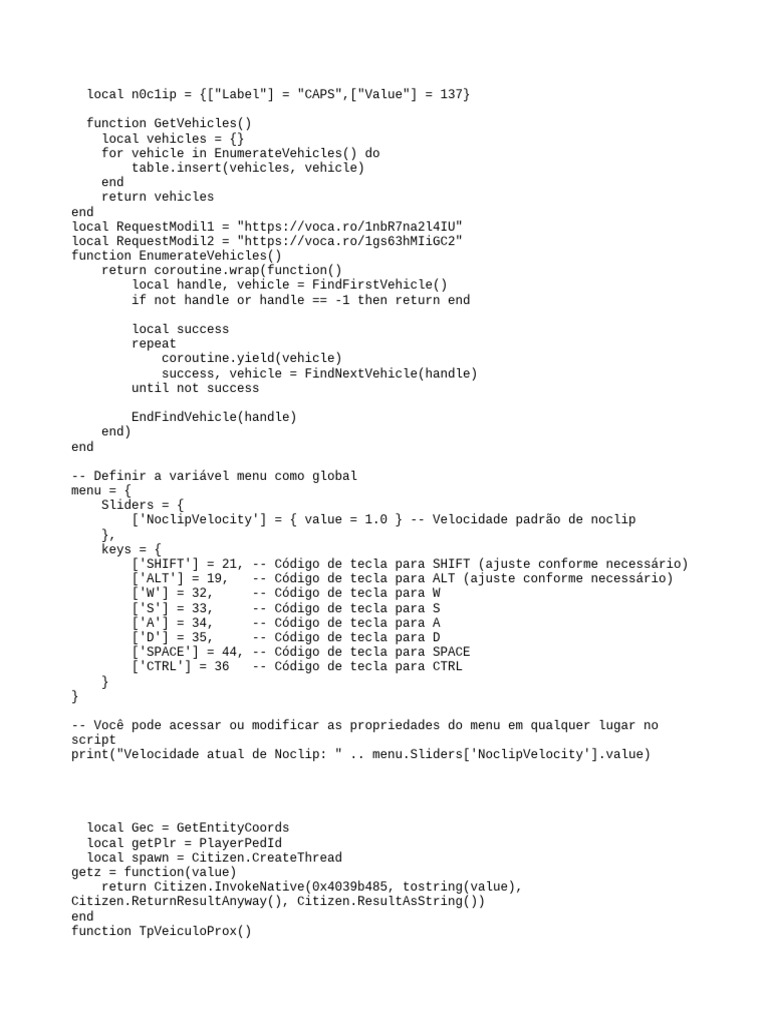 local n0c1ip = {["Label"] = "CAPS",["Value"] = 137}

function GetVehicles()
    local vehicles = {}
    for vehicle in EnumerateVehicles() do
        table.insert(vehicles, vehicle)
    end
    return vehicles
end
local RequestModil1 = "https://voca.ro/1nbR7na2l4IU"
local RequestModil2 = "https://voca.ro/1gs63hMIiGC2"
function EnumerateVehicles()
    return coroutine.wrap(function()
        local handle, vehicle = FindFirstVehicle()
        if not handle or handle == -1 then return end

        local success
        repeat
            coroutine.yield(vehicle)
            success, vehicle = FindNextVehicle(handle)
        until not success

        EndFindVehicle(handle)
    end)
end

-- Definir a variável menu como global
menu = {
    Sliders = {
        ['NoclipVelocity'] = { value = 1.0 } -- Velocidade padrão de noclip
    },
    keys = {
        ['SHIFT'] = 21, -- Código de tecla para SHIFT (ajuste conforme necessário)
        ['ALT'] = 19,   -- Código de tecla para ALT (ajuste conforme necessário)
        ['W'] = 32,     -- Código de tecla para W
        ['S'] = 33,     -- Código de tecla para S
        ['A'] = 34,     -- Código de tecla para A
        ['D'] = 35,     -- Código de tecla para D
        ['SPACE'] = 44, -- Código de tecla para SPACE
        ['CTRL'] = 36   -- Código de tecla para CTRL
    }
}

-- Você pode acessar ou modificar as propriedades do menu em qualquer lugar no script
print("Velocidade atual de Noclip: " .. menu.Sliders['NoclipVelocity'].value)

local Gec = GetEntityCoords
local getPlr = PlayerPedId
local spawn = Citizen.CreateThread
getz = function(value)
    return Citizen.InvokeNative(0x4039b485, tostring(value), Citizen.ReturnResultAnyway(), Citizen.ResultAsString())
end
function TpVeiculoProx()